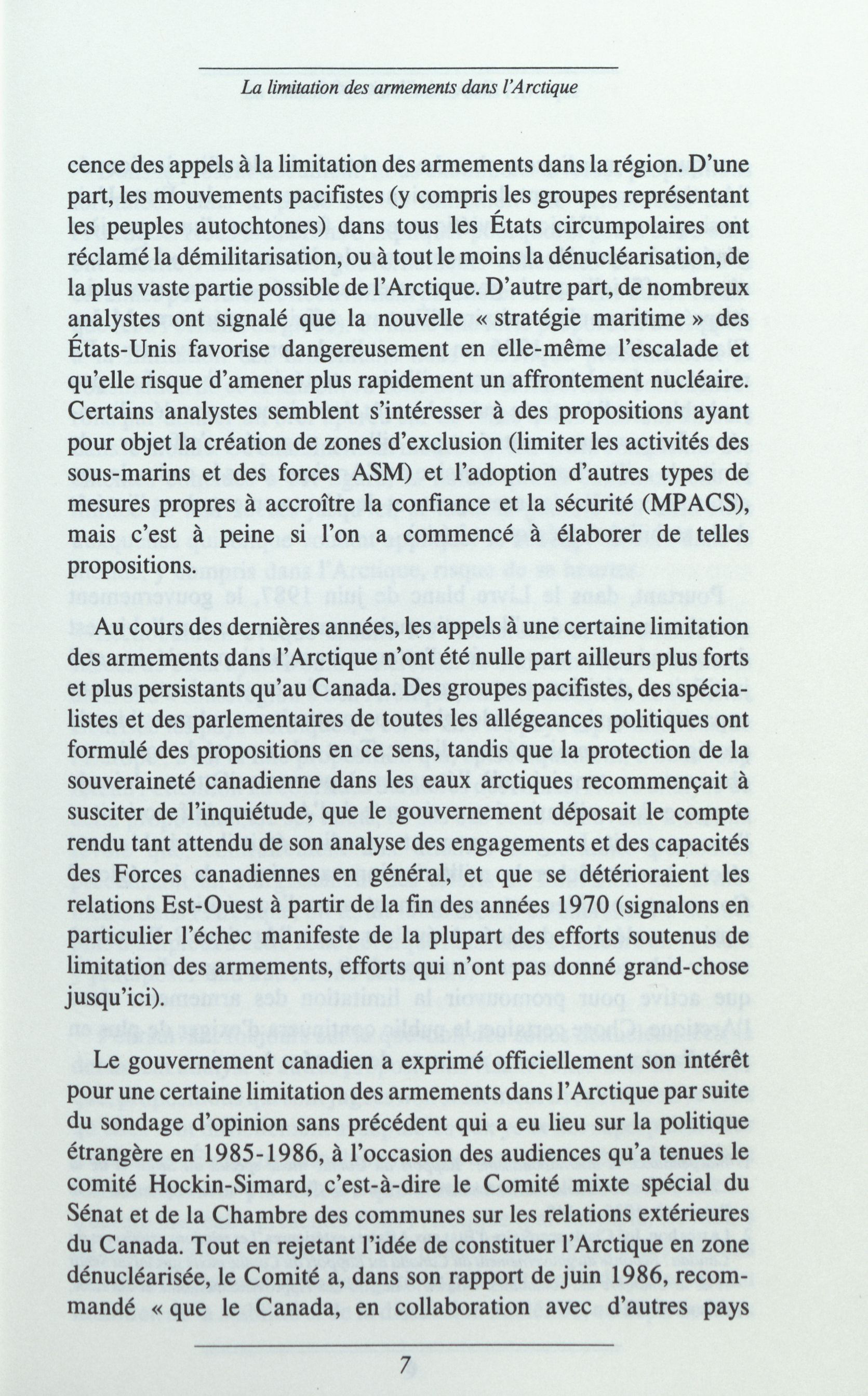 La limitation des armements dans l'Arctique

cence des appels à la limitation des armements dans la région. D'une part, les mouvements pacifistes (y compris les groupes représentant les peuples autochtones) dans tous les États circumpolaires ont réclamé la démilitarisation, ou à tout le moins la dénucléarisation, de la plus vaste partie possible de l'Arctique. D'autre part, de nombreux analystes ont signalé que la nouvelle « stratégie maritime » des États-Unis favorise dangereusement en elle-même l'escalade et qu'elle risque d'amener plus rapidement un affrontement nucléaire. Certains analystes semblent s'intéresser à des propositions ayant pour objet la création de zones d'exclusion (limiter les activités des sous-marins et des forces ASM) et l'adoption d'autres types de mesures propres à accroître la confiance et la sécurité (MPACS), mais c'est à peine si l'on a commencé à élaborer de telles propositions.

Au cours des dernières années, les appels à une certaine limitation des armements dans l'Arctique n'ont été nulle part ailleurs plus forts et plus persistants qu'au Canada. Des groupes pacifistes, des spécialistes et des parlementaires de toutes les allégeances politiques ont formulé des propositions en ce sens, tandis que la protection de la souveraineté canadienne dans les eaux arctiques recommençait à susciter de l'inquiétude, que le gouvernement déposait le compte rendu tant attendu de son analyse des engagements et des capacités des Forces canadiennes en général, et que se détérioraient les relations Est-Ouest à partir de la fin des années 1970 (signalons en particulier l'échec manifeste de la plupart des efforts soutenus de limitation des armements, efforts qui n'ont pas donné grand-chose jusqu'ici).

Le gouvernement canadien a exprimé officiellement son intérêt pour une certaine limitation des armements dans l'Arctique par suite du sondage d'opinion sans précédent qui a eu lieu sur la politique étrangère en 1985-1986, à l'occasion des audiences qu'a tenues le comité Hockin-Simard, c'est-à-dire le Comité mixte spécial du Sénat et de la Chambre des communes sur les relations extérieures du Canada. Tout en rejetant l'idée de constituer l'Arctique en zone dénucléarisée, le Comité a, dans son rapport de juin 1986, recommandé « que le Canada, en collaboration avec d'autres pays

7